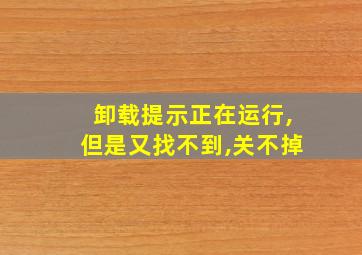 卸载提示正在运行,
但是又找不到,关不掉